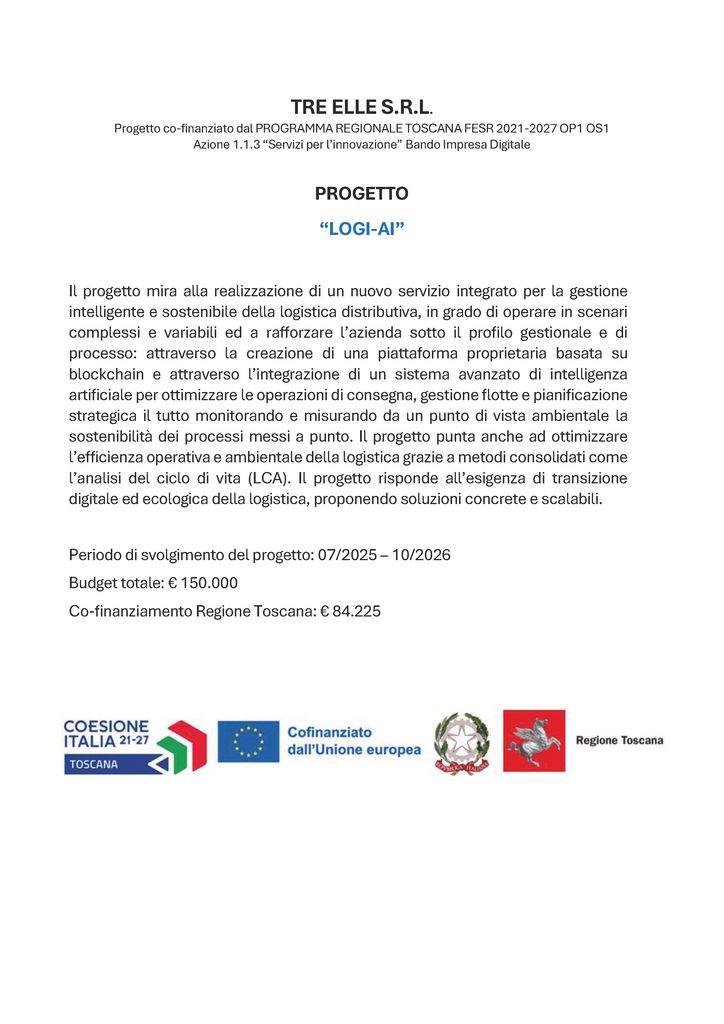 TRE ELLE S.R.L.

Progetto co-finanziato dal PROGRAMMA REGIONALE TOSCANA FESR 2021-2027 OP1 OS1
Azione 1.1.3 "Servizi per l'innovazione" Bando Impresa Digitale

PROGETTO

"LOGI-AI"

Il progetto mira alla realizzazione di un nuovo servizio integrato per la gestione intelligente e sostenibile della logistica distributiva, in grado di operare in scenari complessi e variabili ed a rafforzare l'azienda sotto il profilo gestionale e di processo: attraverso la creazione di una piattaforma proprietaria basata su blockchain e attraverso l'integrazione di un sistema avanzato di intelligenza artificiale per ottimizzare le operazioni di consegna, gestione flotte e pianificazione strategica il tutto monitorando e misurando da un punto di vista ambientale la sostenibilità dei processi messi a punto. Il progetto punta anche ad ottimizzare l'efficienza operativa e ambientale della logistica grazie a metodi consolidati come l'analisi del ciclo di vita (LCA). Il progetto risponde all'esigenza di transizione digitale ed ecologica della logistica, proponendo soluzioni concrete e scalabili.

Periodo di svolgimento del progetto: 07/2025 – 10/2026

Budget totale: € 150.000

Co-finanziamento Regione Toscana: € 84.225

COESIONE ITALIA 21-27
TOSCANA

Cofinanziato dall'Unione europea

Regione Toscana